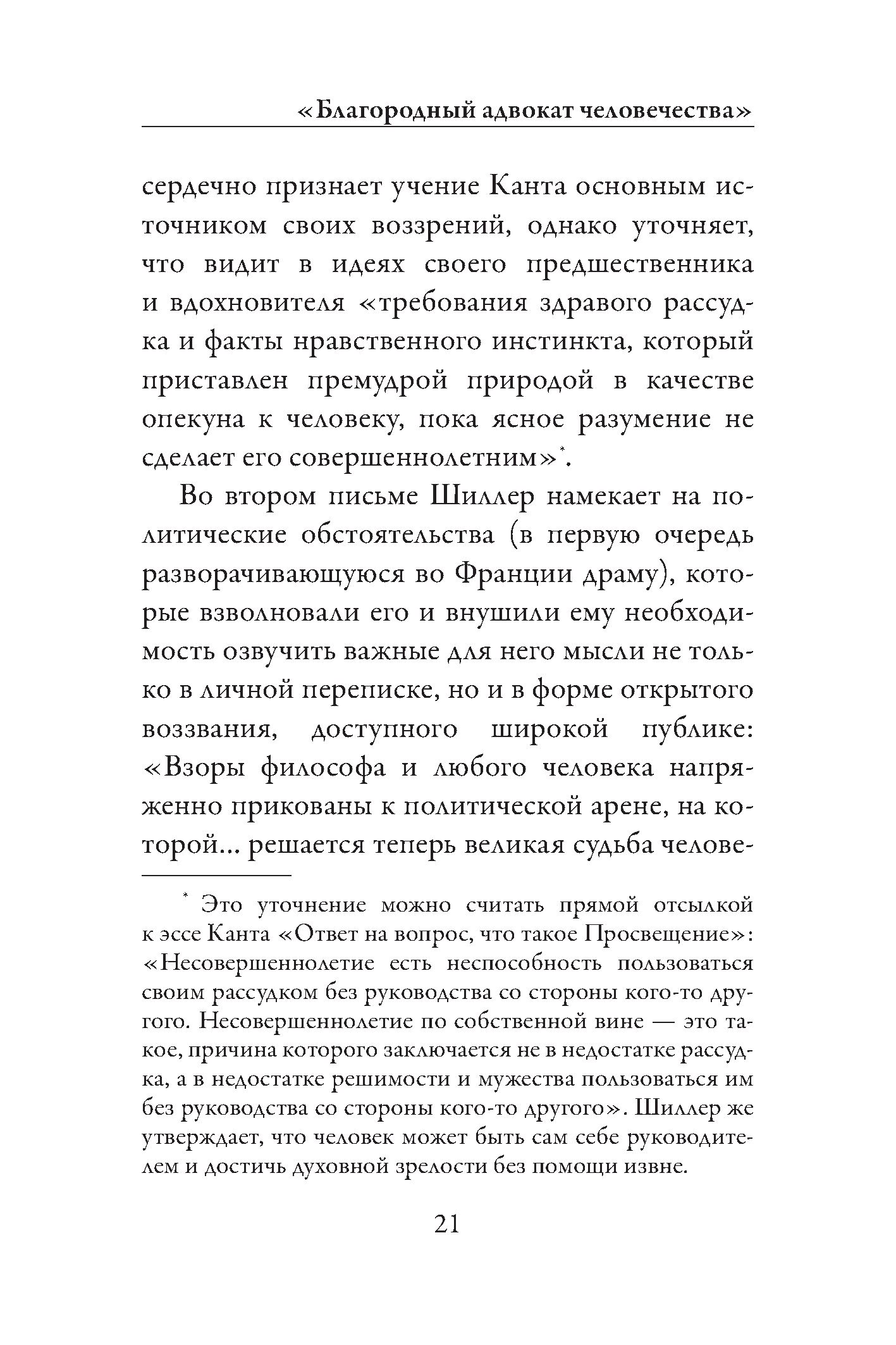 «Благородный адвокат человечества»

сердечно признает учение Канта основным источником своих воззрений, однако уточняет, что видит в идеях своего предшественника и вдохновителя «требования здравого рассудка и факты нравственного инстинкта, который приставлен премудрой природой в качестве опекуна к человеку, пока ясное разумение не сделает его совершеннолетним»*.

Во втором письме Шиллер намекает на политические обстоятельства (в первую очередь разворачивающуюся во Франции драму), которые взволновали его и внушили ему необходимость озвучить важные для него мысли не только в личной переписке, но и в форме открытого воззвания, доступного широкой публике: «Взоры философа и любого человека напряженно прикованы к политической арене, на которой... решается теперь великая судьба челове-

* Это уточнение можно считать прямой отсылкой к эссе Канта «Ответ на вопрос, что такое Просвещение»: «Несовершеннолетие есть неспособность пользоваться своим рассудком без руководства со стороны кого-то другого. Несовершеннолетие по собственной вине — это такое, причина которого заключается не в недостатке рассудка, а в недостатке решимости и мужества пользоваться им без руководства со стороны кого-то другого». Шиллер же утверждает, что человек может быть сам себе руководителем и достичь духовной зрелости без помощи извне.

21